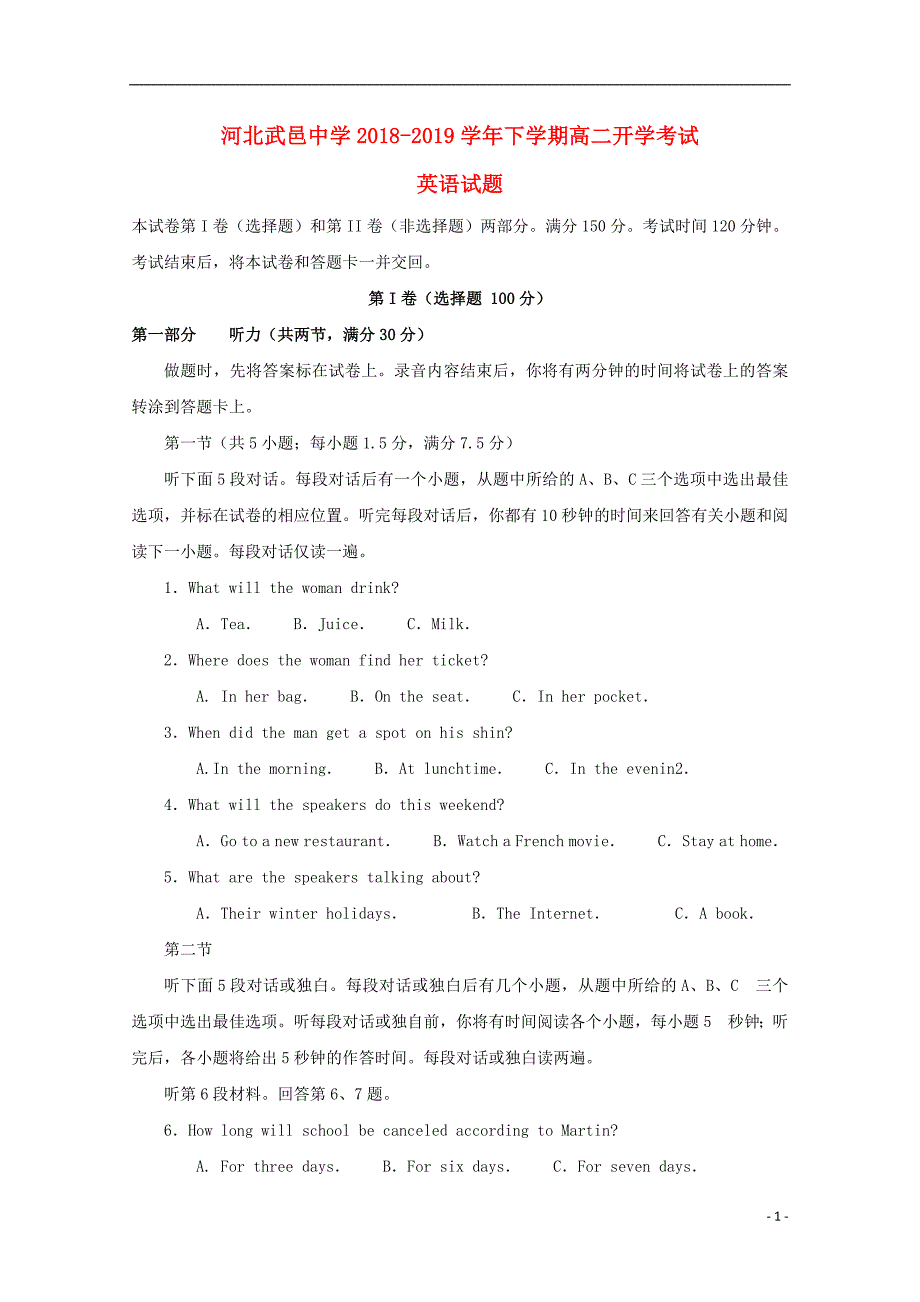 河北武邑中学 2018-2019 学年下学期高二开学考试

英语试题

本试卷第 I 卷（选择题）和第 II 卷（非选择题）两部分。满分 150 分。考试时间 120 分钟。考试结束后，将本试卷和答题卡一并交回。

第 I 卷（选择题 100 分）

第一部分　听力（共两节，满分 30 分）

做题时，先将答案标在试卷上。录音内容结束后，你将有两分钟的时间将试卷上的答案转涂到答题卡上。

第一节（共 5 小题；每小题 1.5 分，满分 7.5 分）

听下面 5 段对话。每段对话后有一个小题，从题中所给的 A、B、C 三个选项中选出最佳选项，并标在试卷的相应位置。听完每段对话后，你都有 10 秒钟的时间来回答有关小题和阅读下一小题。每段对话仅读一遍。

1. What will the woman drink?

A. Tea.　B. Juice.　C. Milk.

2. Where does the woman find her ticket?

A. In her bag.　B. On the seat.　C. In her pocket.

3. When did the man get a spot on his shin?

A.In the morning.　B. At lunchtime.　C. In the evenin2.

4. What will the speakers do this weekend?

A. Go to a new restaurant.　B. Watch a French movie.　C. Stay at home.

5. What are the speakers talking about?

A. Their winter holidays.　B. The Internet.　C. A book.

第二节

听下面 5 段对话或独白。每段对话或独白后有几个小题，从题中所给的 A、B、C 三个选项中选出最佳选项。听每段对话或独白前，你将有时间阅读各个小题，每小题 5 秒钟；听完后，各小题将给出 5 秒钟的作答时间。每段对话或独白读两遍。

听第 6 段材料。回答第 6、7 题。

6. How long will school be canceled according to Martin?

A. For three days.　B. For six days.　C. For seven days.

- 1 -